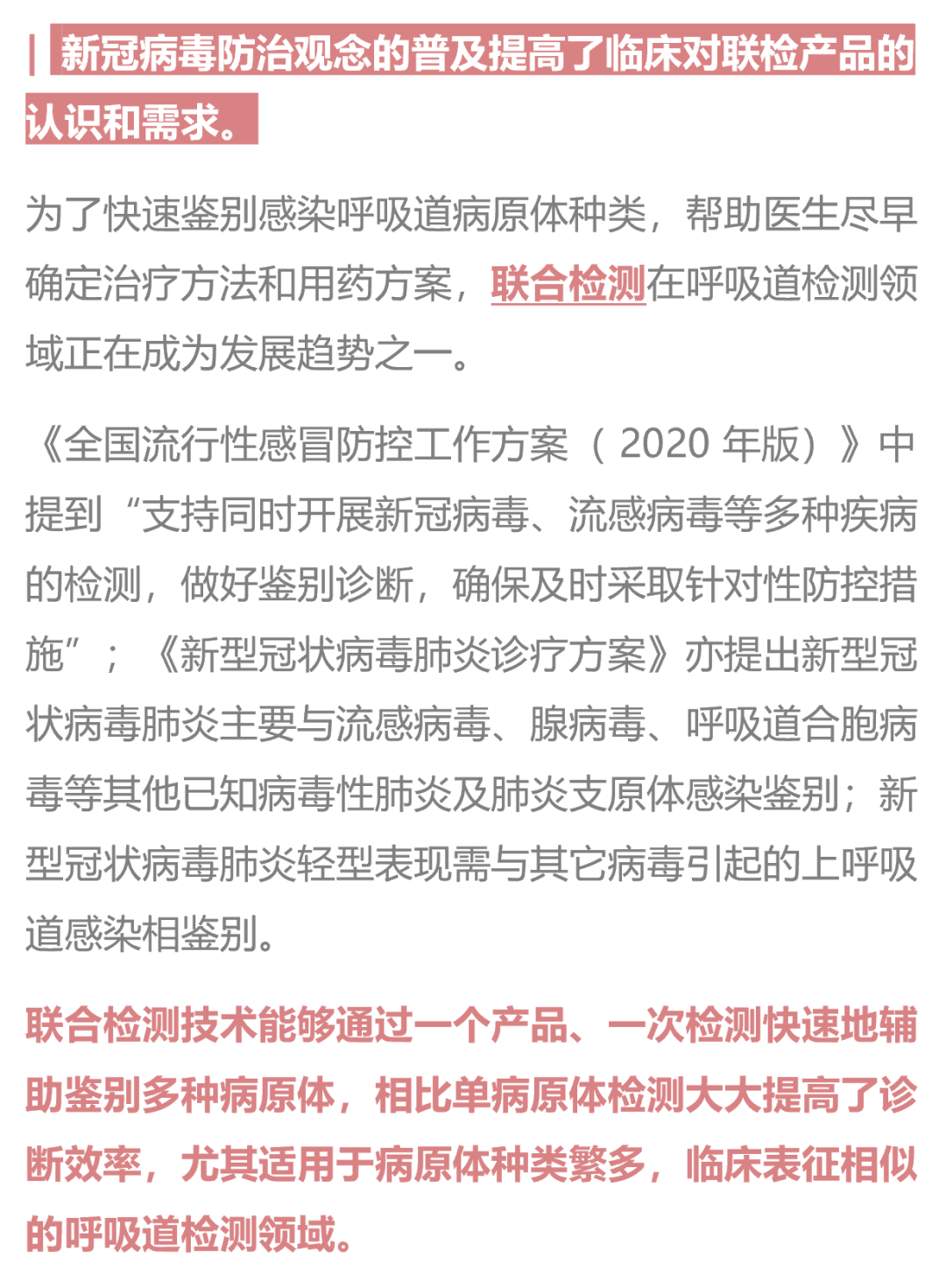 新冠病毒防治观念的普及提高了临床对联检产品的认识和需求。

为了快速鉴别感染呼吸道病原体种类，帮助医生尽早确定治疗方法和用药方案，联合检测在呼吸道检测领域正在成为发展趋势之一。

《全国流行性感冒防控工作方案（2020 年版）》中提到“支持同时开展新冠病毒、流感病毒等多种疾病的检测，做好鉴别诊断，确保及时采取针对性防控措施”；《新型冠状病毒肺炎诊疗方案》亦提出新型冠状病毒肺炎主要与流感病毒、腺病毒、呼吸道合胞病毒等其他已知病毒性肺炎及肺炎支原体感染鉴别；新型冠状病毒肺炎轻型表现需与其它病毒引起的上呼吸道感染相鉴别。

联合检测技术能够通过一个产品、一次检测快速地辅助鉴别多种病原体，相比单病原体检测大大提高了诊断效率，尤其适用于病原体种类繁多，临床表征相似的呼吸道检测领域。